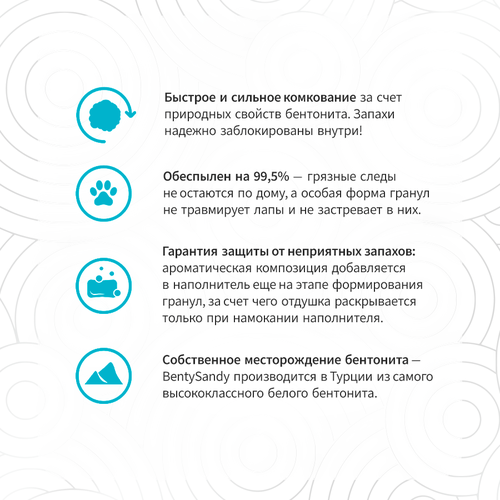 Быстрое и сильное комкование за счет природных свойств бентонита. Запахи надежно заблокированы внутри!

Обеспылен на 99,5% — грязные следы не остаются по дому, а особая форма гранул не травмирует лапы и не застревает в них.

Гарантия защиты от неприятных запахов: ароматическая композиция добавляется в наполнитель еще на этапе формирования гранул, за счет чего отдушка раскрывается только при намокании наполнителя.

Собственное месторождение бентонита — BentySandy производится в Турции из самого высококлассного белого бентонита.